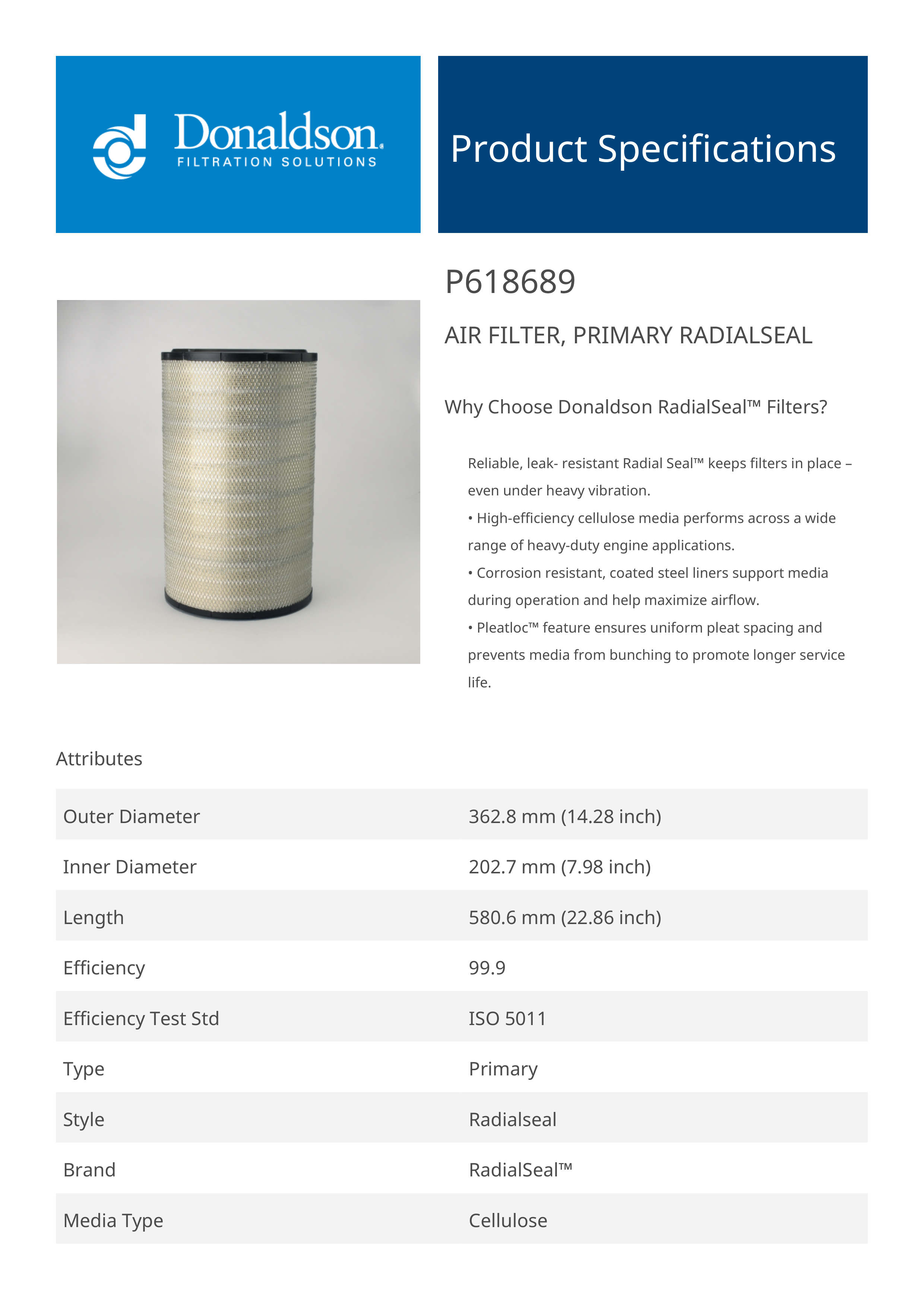 Donaldson.
FILTRATION SOLUTIONS

Product Specifications

P618689

AIR FILTER, PRIMARY RADIALSEAL

Why Choose Donaldson RadialSeal™ Filters?

Reliable, leak- resistant Radial Seal™ keeps filters in place – even under heavy vibration.
• High-efficiency cellulose media performs across a wide range of heavy-duty engine applications.
• Corrosion resistant, coated steel liners support media during operation and help maximize airflow.
• Pleatloc™ feature ensures uniform pleat spacing and prevents media from bunching to promote longer service life.

Attributes

| Outer Diameter | 362.8 mm (14.28 inch) |
|---|---|
| Inner Diameter | 202.7 mm (7.98 inch) |
| Length | 580.6 mm (22.86 inch) |
| Efficiency | 99.9 |
| Efficiency Test Std | ISO 5011 |
| Type | Primary |
| Style | Radialseal |
| Brand | RadialSeal™ |
| Media Type | Cellulose |